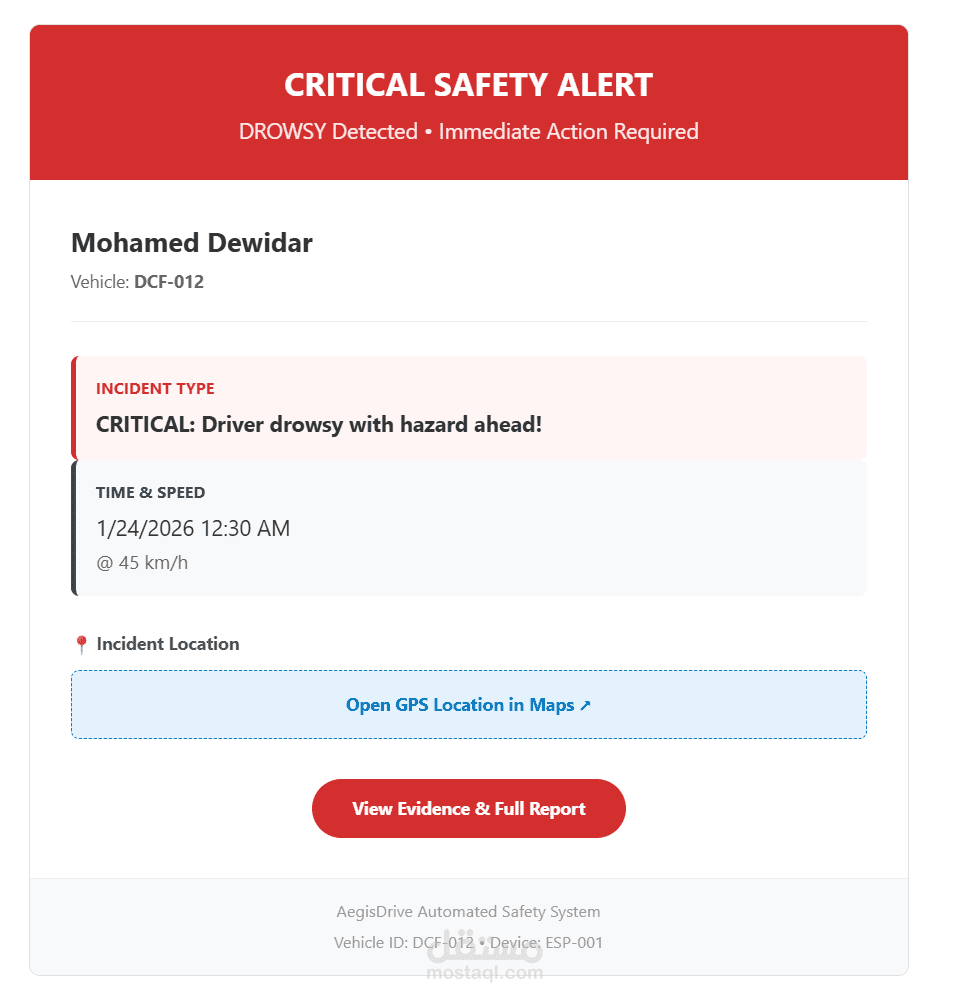 CRITICAL SAFETY ALERT
DROWSY Detected • Immediate Action Required

Mohamed Dewidar
Vehicle: DCF-012

INCIDENT TYPE
CRITICAL: Driver drowsy with hazard ahead!

TIME & SPEED
1/24/2026 12:30 AM
@ 45 km/h

📍 Incident Location

Open GPS Location in Maps ↗

View Evidence & Full Report

AegisDrive Automated Safety System
Vehicle ID: DCF-012 • Device: ESP-001

مستقل
mostaql.com